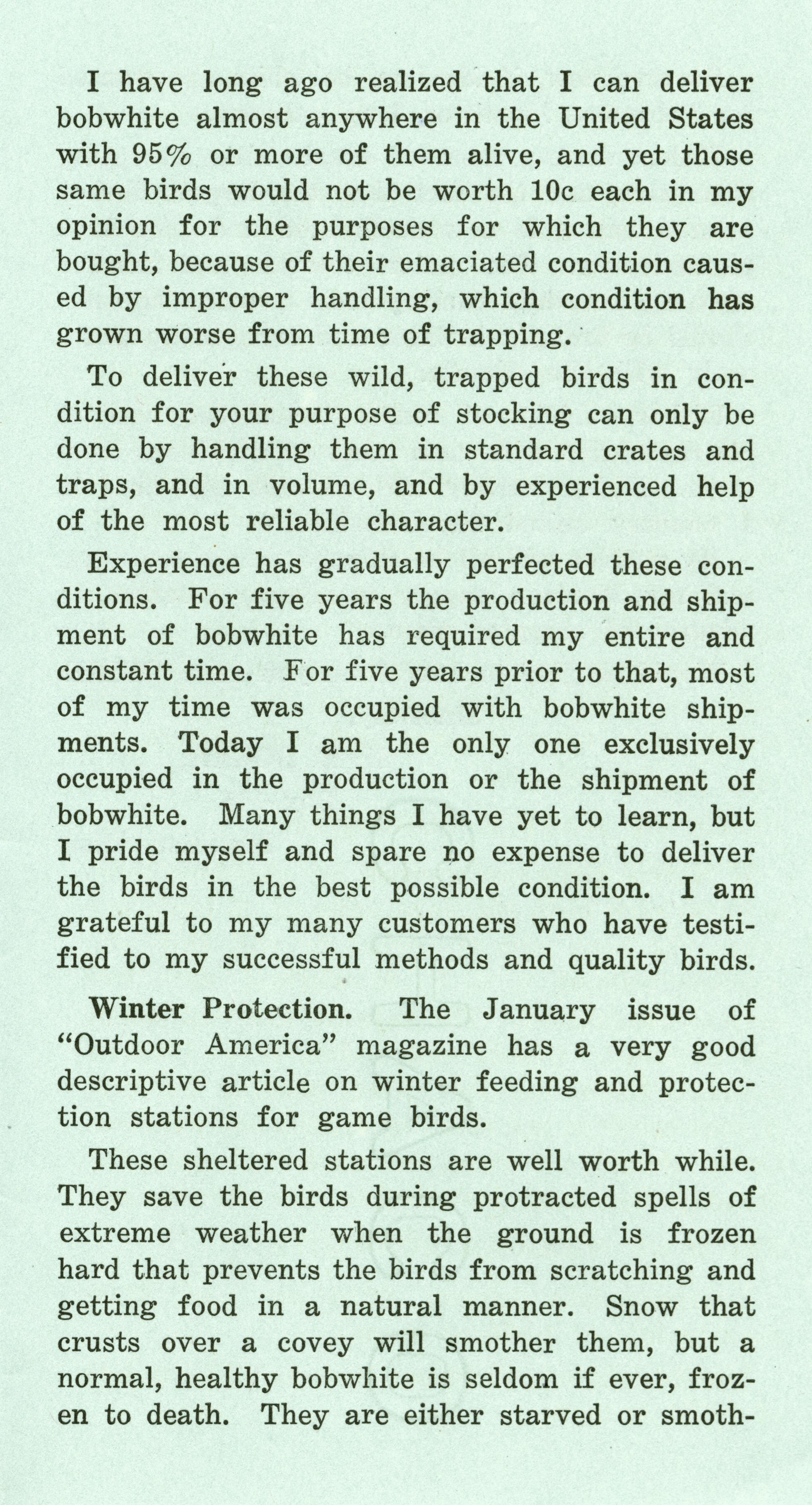 I have long ago realized that I can deliver bobwhite almost anywhere in the United States with 95% or more of them alive, and yet those same birds would not be worth 10c each in my opinion for the purposes for which they are bought, because of their emaciated condition caused by improper handling, which condition has grown worse from time of trapping.

To deliver these wild, trapped birds in condition for your purpose of stocking can only be done by handling them in standard crates and traps, and in volume, and by experienced help of the most reliable character.

Experience has gradually perfected these conditions. For five years the production and shipment of bobwhite has required my entire and constant time. For five years prior to that, most of my time was occupied with bobwhite shipments. Today I am the only one exclusively occupied in the production or the shipment of bobwhite. Many things I have yet to learn, but I pride myself and spare no expense to deliver the birds in the best possible condition. I am grateful to my many customers who have testified to my successful methods and quality birds.

Winter Protection. The January issue of "Outdoor America" magazine has a very good descriptive article on winter feeding and protection stations for game birds.

These sheltered stations are well worth while. They save the birds during protracted spells of extreme weather when the ground is frozen hard that prevents the birds from scratching and getting food in a natural manner. Snow that crusts over a covey will smother them, but a normal, healthy bobwhite is seldom if ever, frozen to death. They are either starved or smoth-